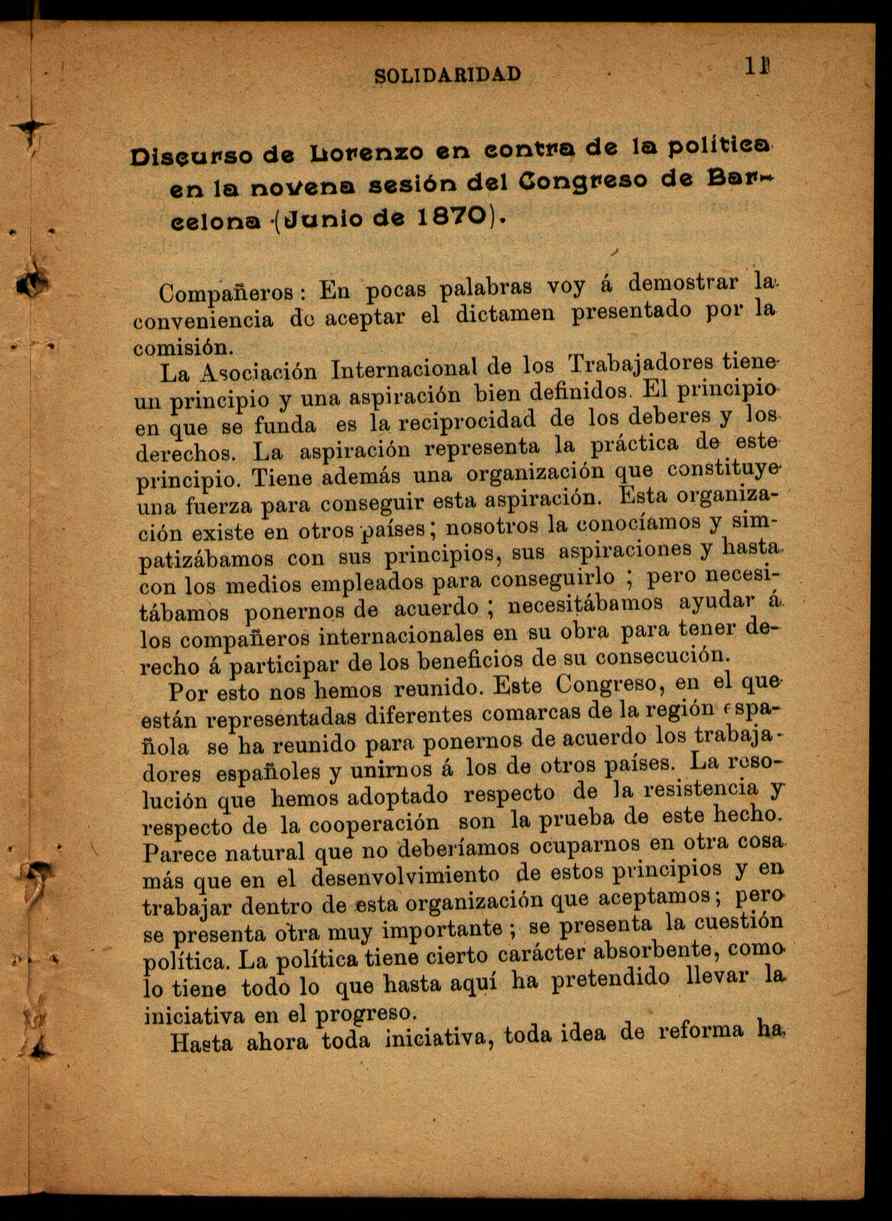 SOLIDARIDAD 11

Discurso de Lorenzo en contra de la política en la novena sesión del Congreso de Barcelona (Junio de 1870).

Compañeros: En pocas palabras voy á demostrar la conveniencia de aceptar el dictamen presentado por la comisión.

La Asociación Internacional de los Trabajadores tiene un principio y una aspiración bien definidos. El principio en que se funda es la reciprocidad de los deberes y los derechos. La aspiración representa la práctica de este principio. Tiene además una organización que constituye una fuerza para conseguir esta aspiración. Esta organización existe en otros países; nosotros la conocíamos y simpatizábamos con sus principios, sus aspiraciones y hasta con los medios empleados para conseguirlo; pero necesitábamos ponernos de acuerdo; necesitábamos ayudar á los compañeros internacionales en su obra para tener derecho á participar de los beneficios de su consecución.

Por esto nos hemos reunido. Este Congreso, en el que están representadas diferentes comarcas de la región española se ha reunido para ponernos de acuerdo los trabajadores españoles y unirnos á los de otros países. La resolución que hemos adoptado respecto de la resistencia y respecto de la cooperación son la prueba de este hecho. Parece natural que no deberíamos ocuparnos en otra cosa más que en el desenvolvimiento de estos principios y en trabajar dentro de esta organización que aceptamos; pero se presenta otra muy importante; se presenta la cuestión política. La política tiene cierto carácter absorbente, como lo tiene todo lo que hasta aquí ha pretendido llevar la iniciativa en el progreso.

Hasta ahora toda iniciativa, toda idea de reforma ha